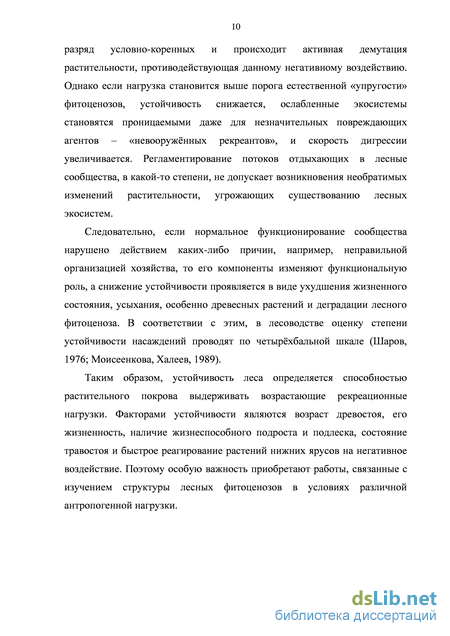 10

разряд условно-коренных и происходит активная демутация растительности, противодействующая данному негативному воздействию. Однако если нагрузка становится выше порога естественной «упругости» фитоценозов, устойчивость снижается, ослабленные экосистемы становятся проницаемыми даже для незначительных повреждающих агентов – «невооружённых рекреантов», и скорость дигрессии увеличивается. Регламентирование потоков отдыхающих в лесные сообщества, в какой-то степени, не допускает возникновения необратимых изменений растительности, угрожающих существованию лесных экосистем.

Следовательно, если нормальное функционирование сообщества нарушено действием каких-либо причин, например, неправильной организацией хозяйства, то его компоненты изменяют функциональную роль, а снижение устойчивости проявляется в виде ухудшения жизненного состояния, усыхания, особенно древесных растений и деградации лесного фитоценоза. В соответствии с этим, в лесоводстве оценку степени устойчивости насаждений проводят по четырёхбальной шкале (Шаров, 1976; Моисеенкова, Халеев, 1989).

Таким образом, устойчивость леса определяется способностью растительного покрова выдерживать возрастающие рекреационные нагрузки. Факторами устойчивости являются возраст древостоя, его жизненность, наличие жизнеспособного подроста и подлеска, состояние травостоя и быстрое реагирование растений нижних ярусов на негативное воздействие. Поэтому особую важность приобретают работы, связанные с изучением структуры лесных фитоценозов в условиях различной антропогенной нагрузки.

dsLib.net
библиотека диссертаций